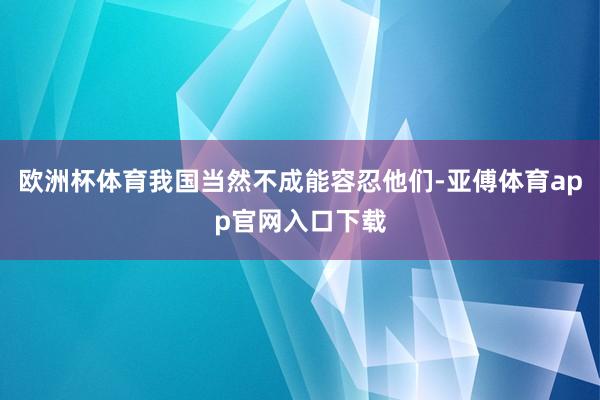 欧洲杯体育我国当然不成能容忍他们-亚傅体育app官网入口下载